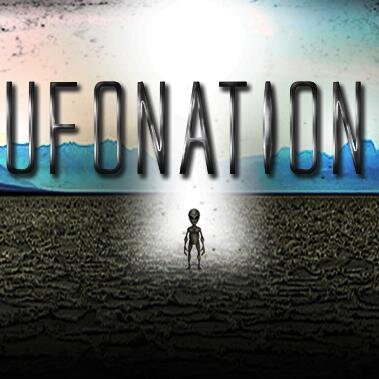 UFONATION